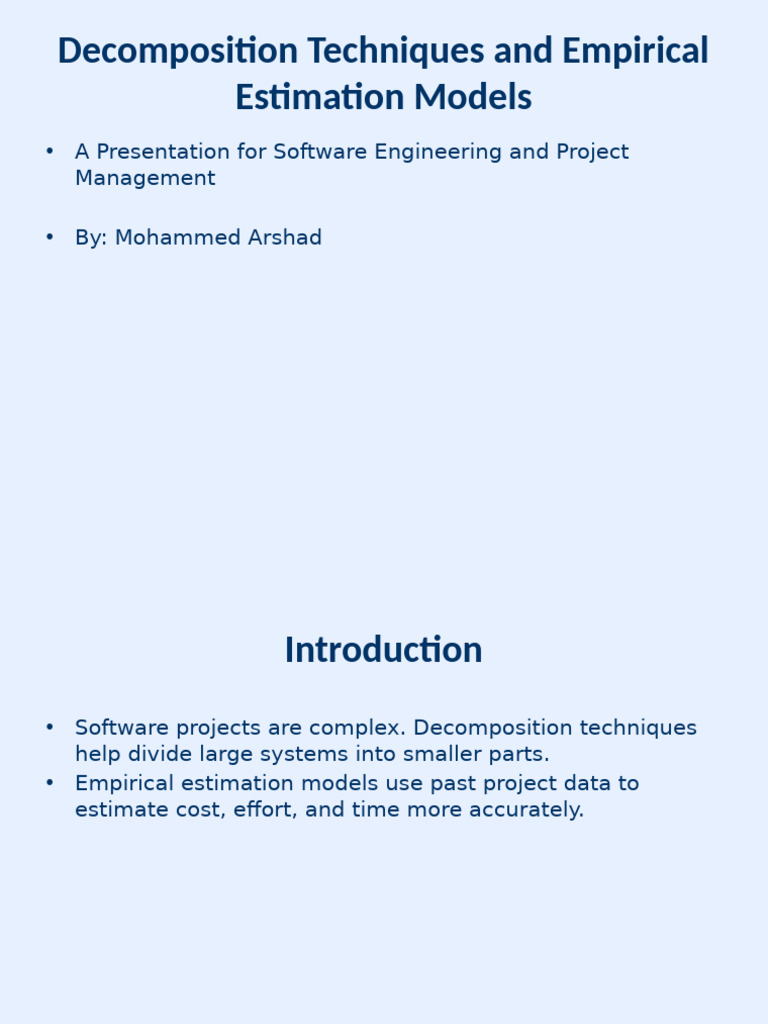 Decomposition Techniques and Empirical Estimation Models

• A Presentation for Software Engineering and Project Management

• By: Mohammed Arshad

Introduction

• Software projects are complex. Decomposition techniques help divide large systems into smaller parts.
• Empirical estimation models use past project data to estimate cost, effort, and time more accurately.